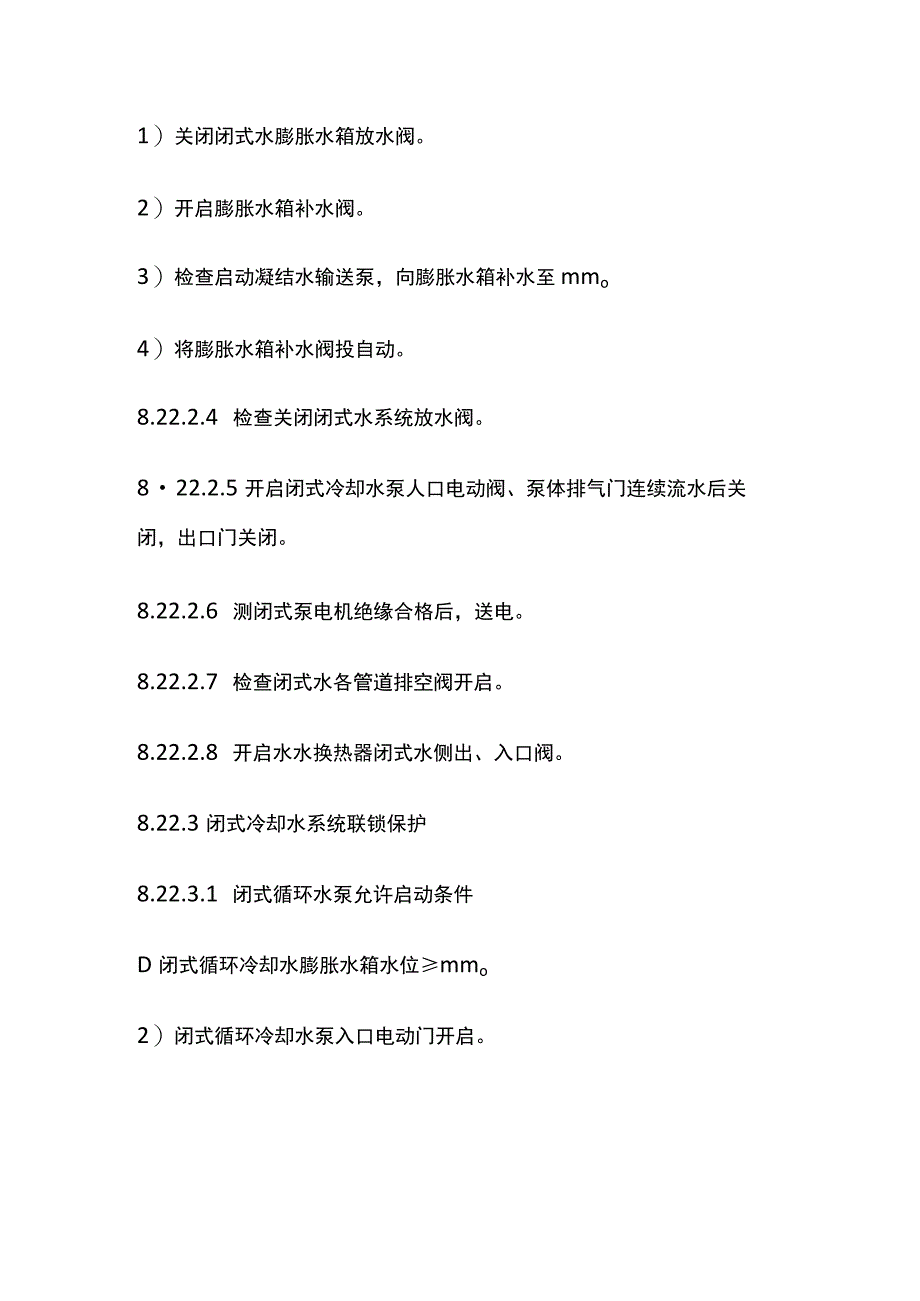 1）关闭闭式水膨胀水箱放水阀。

2）开启膨胀水箱补水阀。

3）检查启动凝结水输送泵，向膨胀水箱补水至 mm。

4）将膨胀水箱补水阀投自动。

8.22.2.4 检查关闭闭式水系统放水阀。

8・22.2.5 开启闭式冷却水泵人口电动阀、泵体排气门连续流水后关闭，出口门关闭。

8.22.2.6 测闭式泵电机绝缘合格后，送电。

8.22.2.7 检查闭式水各管道排空阀开启。

8.22.2.8 开启水水换热器闭式水侧出、入口阀。

8.22.3 闭式冷却水系统联锁保护

8.22.3.1 闭式循环水泵允许启动条件

D 闭式循环冷却水膨胀水箱水位≥mm。

2）闭式循环冷却水泵入口电动门开启。